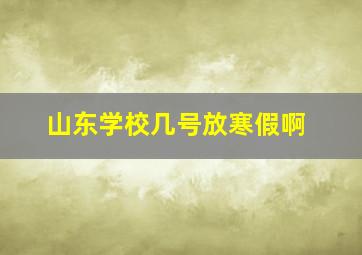 山东学校几号放寒假啊